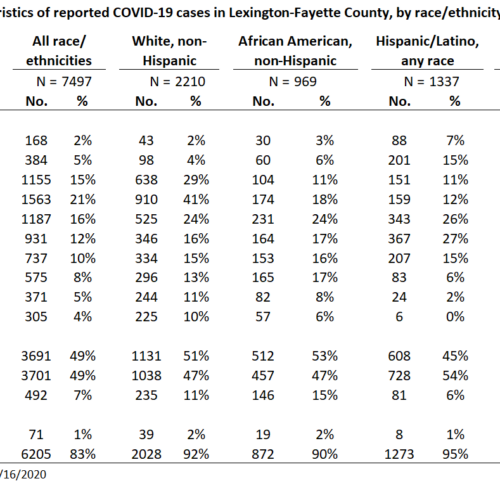 ristics of reported COVID-19 cases in Lexington-Fayette County, by race/ethnicity

| All race/ ethnicities | | White, non-Hispanic | | African American, non-Hispanic | | Hispanic/Latino, any race | |
|---|---|---|---|---|---|---|---|
| N = 7497 | | N = 2210 | | N = 969 | | N = 1337 | |
| No. | % | No. | % | No. | % | No. | % |
| 168 | 2% | 43 | 2% | 30 | 3% | 88 | 7% |
| 384 | 5% | 98 | 4% | 60 | 6% | 201 | 15% |
| 1155 | 15% | 638 | 29% | 104 | 11% | 151 | 11% |
| 1563 | 21% | 910 | 41% | 174 | 18% | 159 | 12% |
| 1187 | 16% | 525 | 24% | 231 | 24% | 343 | 26% |
| 931 | 12% | 346 | 16% | 164 | 17% | 367 | 27% |
| 737 | 10% | 334 | 15% | 153 | 16% | 207 | 15% |
| 575 | 8% | 296 | 13% | 165 | 17% | 83 | 6% |
| 371 | 5% | 244 | 11% | 82 | 8% | 24 | 2% |
| 305 | 4% | 225 | 10% | 57 | 6% | 6 | 0% |
| 3691 | 49% | 1131 | 51% | 512 | 53% | 608 | 45% |
| 3701 | 49% | 1038 | 47% | 457 | 47% | 728 | 54% |
| 492 | 7% | 235 | 11% | 146 | 15% | 81 | 6% |
| 71 | 1% | 39 | 2% | 19 | 2% | 8 | 1% |
| 6205 | 83% | 2028 | 92% | 872 | 90% | 1273 | 95% |

/16/2020